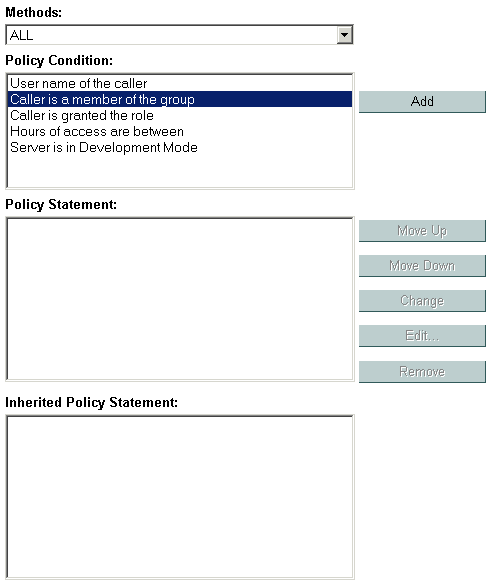 Methods:

ALL

Policy Condition:

User name of the caller
Caller is a member of the group
Caller is granted the role
Hours of access are between
Server is in Development Mode

Add

Policy Statement:

Move Up

Move Down

Change

Edit...

Remove

Inherited Policy Statement: